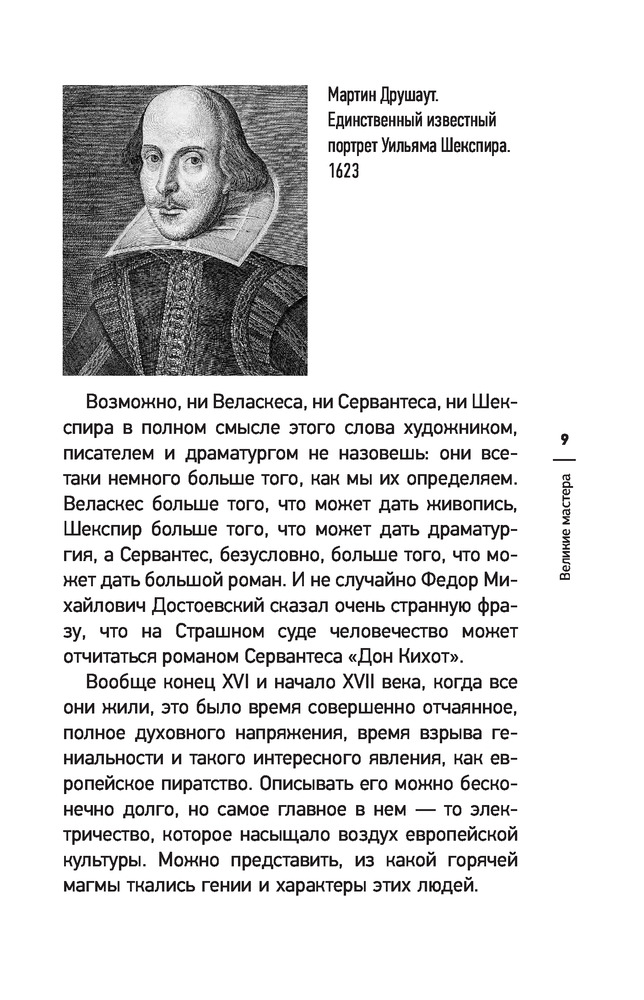 Мартин Друшаут. Единственный известный портрет Уильяма Шекспира. 1623

Возможно, ни Веласкеса, ни Сервантеса, ни Шекспира в полном смысле этого слова художником, писателем и драматургом не назовешь: они все-таки немного больше того, как мы их определяем. Веласкес больше того, что может дать живопись, Шекспир больше того, что может дать драматургия, а Сервантес, безусловно, больше того, что может дать большой роман. И не случайно Федор Михайлович Достоевский сказал очень странную фразу, что на Страшном суде человечество может отчитаться романом Сервантеса «Дон Кихот».

Вообще конец XVI и начало XVII века, когда все они жили, это было время совершенно отчаянное, полное духовного напряжения, время взрыва гениальности и такого интересного явления, как европейское пиратство. Описывать его можно бесконечно долго, но самое главное в нем — то электричество, которое насыщало воздух европейской культуры. Можно представить, из какой горячей магмы ткались гении и характеры этих людей.

9

Великие мастера